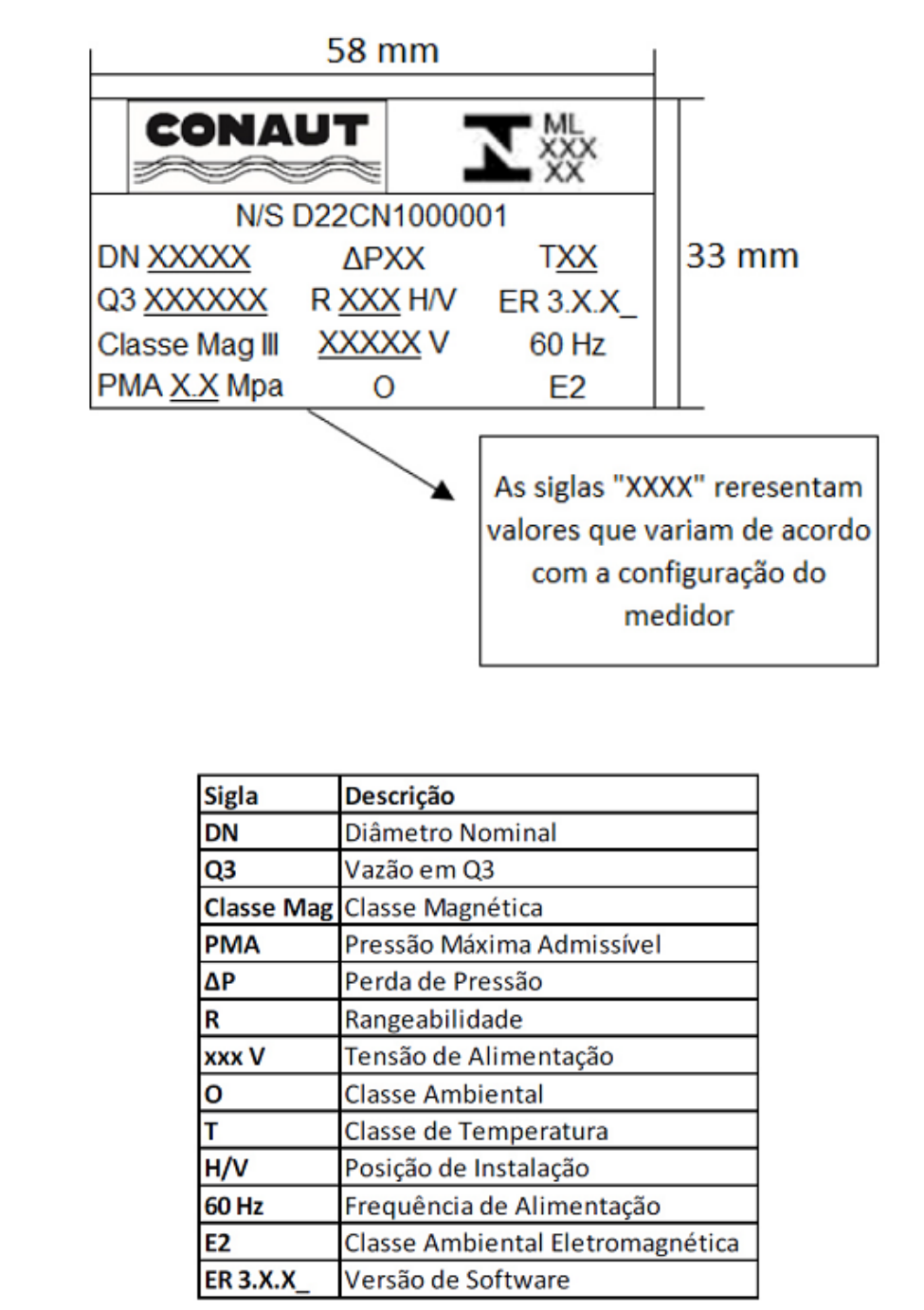 58 mm

CONAUT

ML
XXX
XX

N/S D22CN1000001

DN XXXXX ΔPXX TXX

Q3 XXXXXX R XXX H/V ER 3.X.X_

Classe Mag III XXXXX V 60 Hz

PMA X.X Mpa O E2

33 mm

As siglas "XXXX" reresentam valores que variam de acordo com a configuração do medidor

| Sigla | Descrição |
|---|---|
| DN | Diâmetro Nominal |
| Q3 | Vazão em Q3 |
| Classe Mag | Classe Magnética |
| PMA | Pressão Máxima Admissível |
| ΔP | Perda de Pressão |
| R | Rangeabilidade |
| xxx V | Tensão de Alimentação |
| O | Classe Ambiental |
| T | Classe de Temperatura |
| H/V | Posição de Instalação |
| 60 Hz | Frequência de Alimentação |
| E2 | Classe Ambiental Eletromagnética |
| ER 3.X.X_ | Versão de Software |